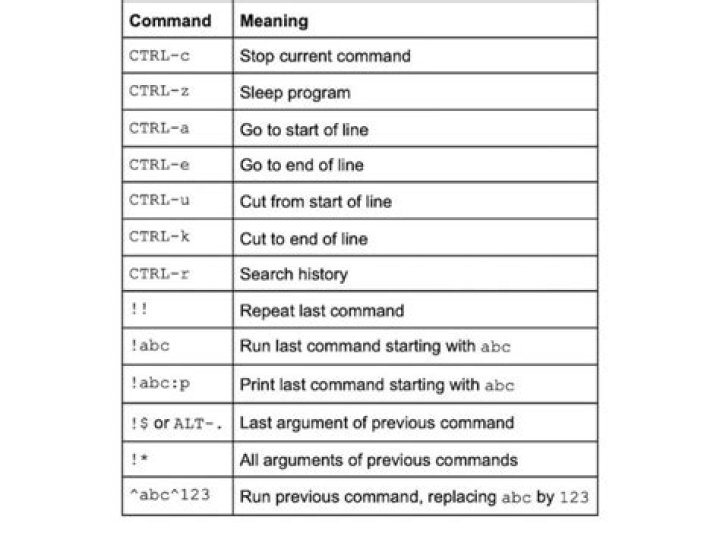 | Command | Meaning |
|---|---|
| CTRL-c | Stop current command |
| CTRL-z | Sleep program |
| CTRL-a | Go to start of line |
| CTRL-e | Go to end of line |
| CTRL-u | Cut from start of line |
| CTRL-k | Cut to end of line |
| CTRL-r | Search history |
| !! | Repeat last command |
| !abc | Run last command starting with abc |
| !abc:p | Print last command starting with abc |
| !$ or ALT-. | Last argument of previous command |
| !* | All arguments of previous commands |
| ^abc^123 | Run previous command, replacing abc by 123 |